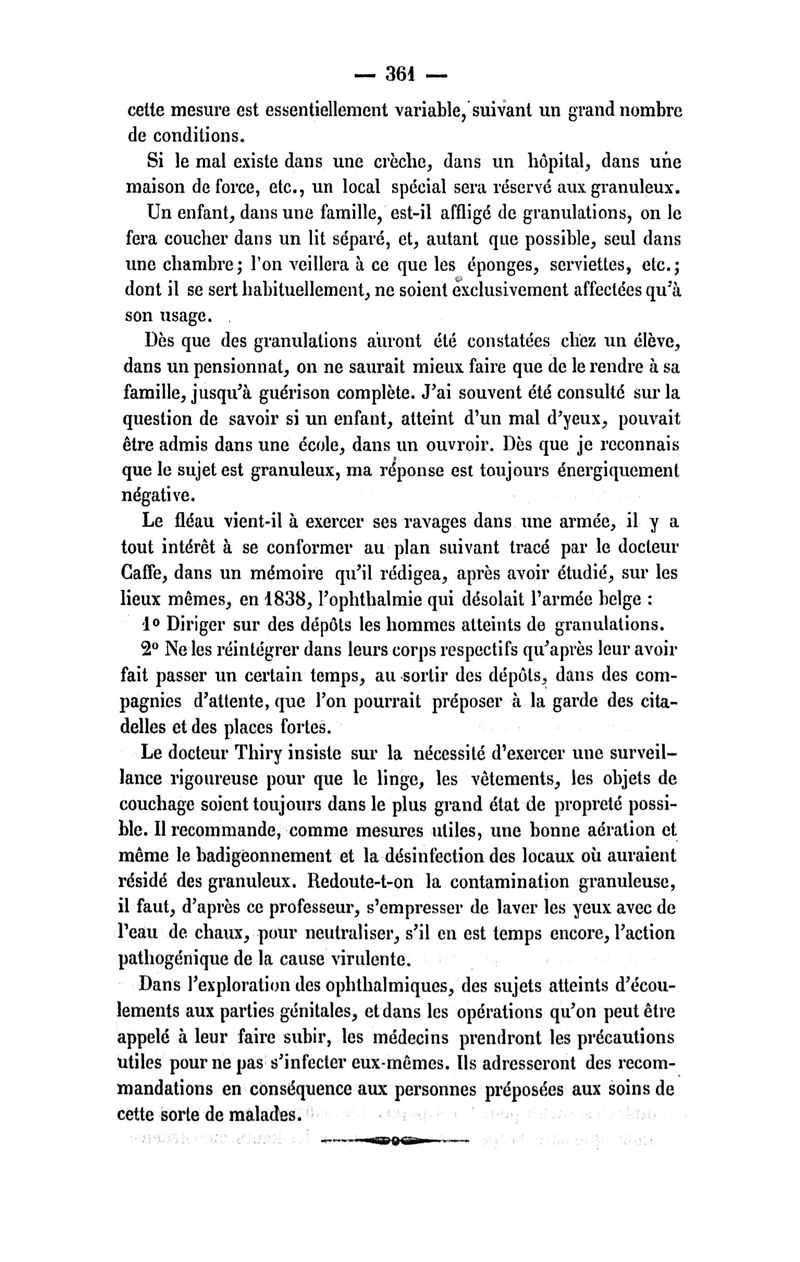 — 361 —

cette mesure est essentiellement variable, suivant un grand nombre de conditions.

Si le mal existe dans une crèche, dans un hôpital, dans une maison de force, etc., un local spécial sera réservé aux granuleux.

Un enfant, dans une famille, est-il affligé de granulations, on le fera coucher dans un lit séparé, et, autant que possible, seul dans une chambre; l'on veillera à ce que les éponges, serviettes, etc.; dont il se sert habituellement, ne soient exclusivement affectées qu'à son usage.

Dès que des granulations auront été constatées chez un élève, dans un pensionnat, on ne saurait mieux faire que de le rendre à sa famille, jusqu'à guérison complète. J'ai souvent été consulté sur la question de savoir si un enfant, atteint d'un mal d'yeux, pouvait être admis dans une école, dans un ouvroir. Dès que je reconnais que le sujet est granuleux, ma réponse est toujours énergiquement négative.

Le fléau vient-il à exercer ses ravages dans une armée, il y a tout intérêt à se conformer au plan suivant tracé par le docteur Caffe, dans un mémoire qu'il rédigea, après avoir étudié, sur les lieux mêmes, en 1838, l'ophthalmie qui désolait l'armée belge :

1° Diriger sur des dépôts les hommes atteints de granulations.

2° Ne les réintégrer dans leurs corps respectifs qu'après leur avoir fait passer un certain temps, au sortir des dépôts, dans des compagnies d'attente, que l'on pourrait préposer à la garde des citadelles et des places fortes.

Le docteur Thiry insiste sur la nécessité d'exercer une surveillance rigoureuse pour que le linge, les vêtements, les objets de couchage soient toujours dans le plus grand état de propreté possible. Il recommande, comme mesures utiles, une bonne aération et même le badigeonnement et la désinfection des locaux où auraient résidé des granuleux. Redoute-t-on la contamination granuleuse, il faut, d'après ce professeur, s'empresser de laver les yeux avec de l'eau de chaux, pour neutraliser, s'il en est temps encore, l'action pathogénique de la cause virulente.

Dans l'exploration des ophthalmiques, des sujets atteints d'écoulements aux parties génitales, et dans les opérations qu'on peut être appelé à leur faire subir, les médecins prendront les précautions utiles pour ne pas s'infecter eux-mêmes. Ils adresseront des recommandations en conséquence aux personnes préposées aux soins de cette sorte de malades.